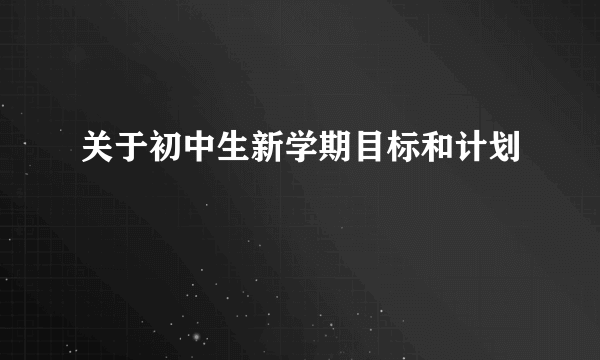 关于初中生新学期目标和计划